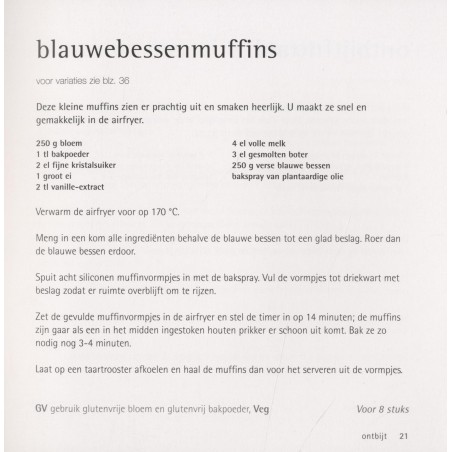 blauwebessenmuffins

voor variaties zie blz. 36

Deze kleine muffins zien er prachtig uit en smaken heerlijk. U maakt ze snel en gemakkelijk in de airfryer.

250 g bloem
1 tl bakpoeder
2 el fijne kristalsuiker
1 groot ei
2 tl vanille-extract

4 el volle melk
3 el gesmolten boter
250 g verse blauwe bessen
bakspray van plantaardige olie

Verwarm de airfryer voor op 170 °C.

Meng in een kom alle ingrediënten behalve de blauwe bessen tot een glad beslag. Roer dan de blauwe bessen erdoor.

Spuit acht siliconen muffinvormpjes in met de bakspray. Vul de vormpjes tot driekwart met beslag zodat er ruimte overblijft om te rijzen.

Zet de gevulde muffinvormpjes in de airfryer en stel de timer in op 14 minuten; de muffins zijn gaar als een in het midden ingestoken houten prikker er schoon uit komt. Bak ze zo nodig nog 3-4 minuten.

Laat op een taartrooster afkoelen en haal de muffins dan voor het serveren uit de vormpjes.

GV gebruik glutenvrije bloem en glutenvrij bakpoeder, Veg

Voor 8 stuks

ontbijt 21